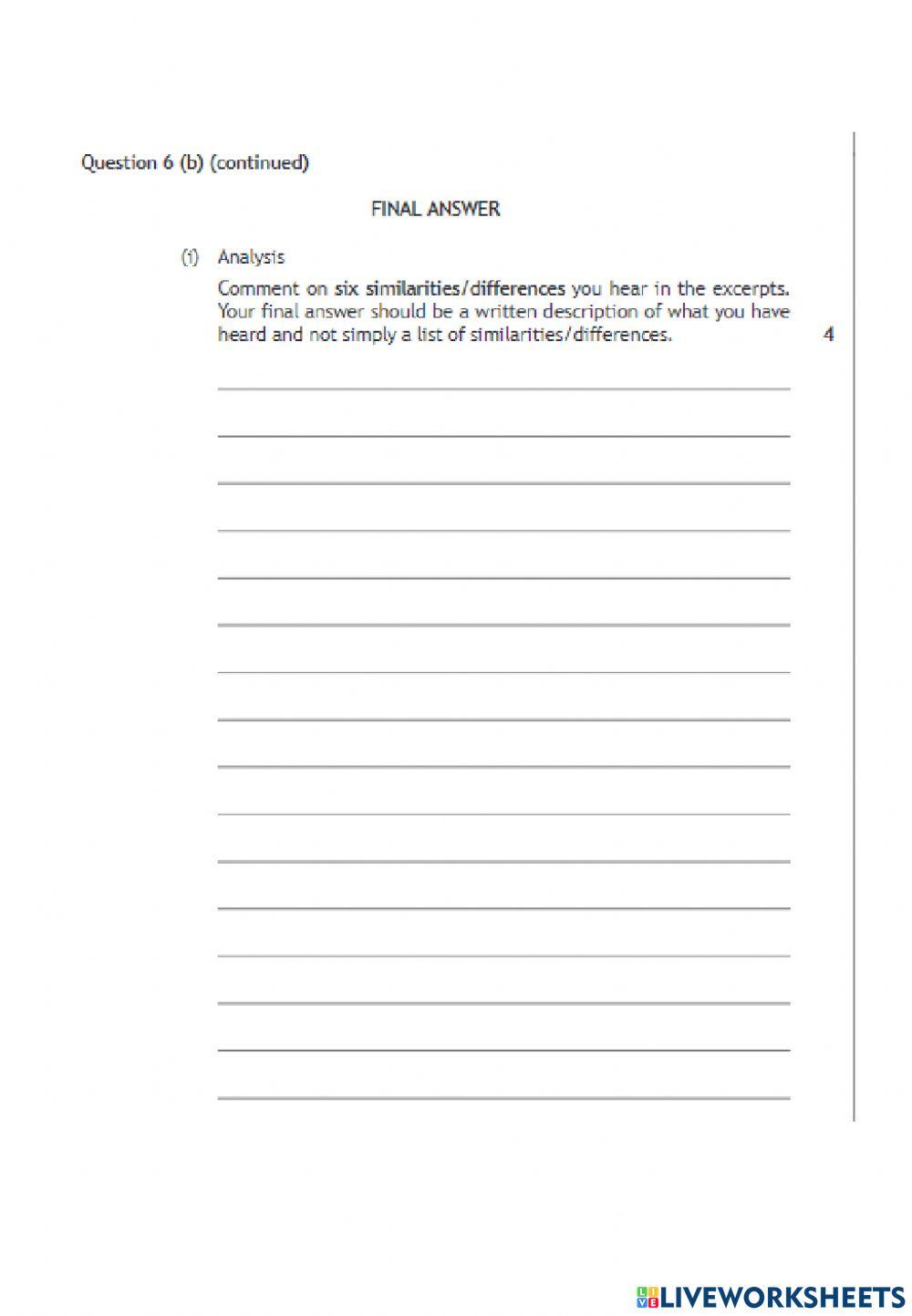 Question 6 (b) (continued)

FINAL ANSWER

(i) Analysis

Comment on six similarities/differences you hear in the excerpts. Your final answer should be a written description of what you have heard and not simply a list of similarities/differences.

4

LIVEWORKSHEETS